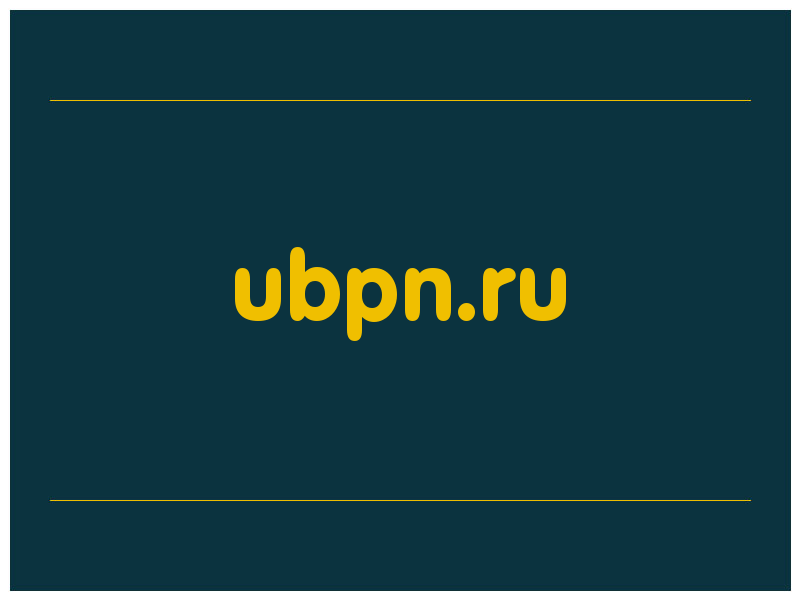 ubpn.ru